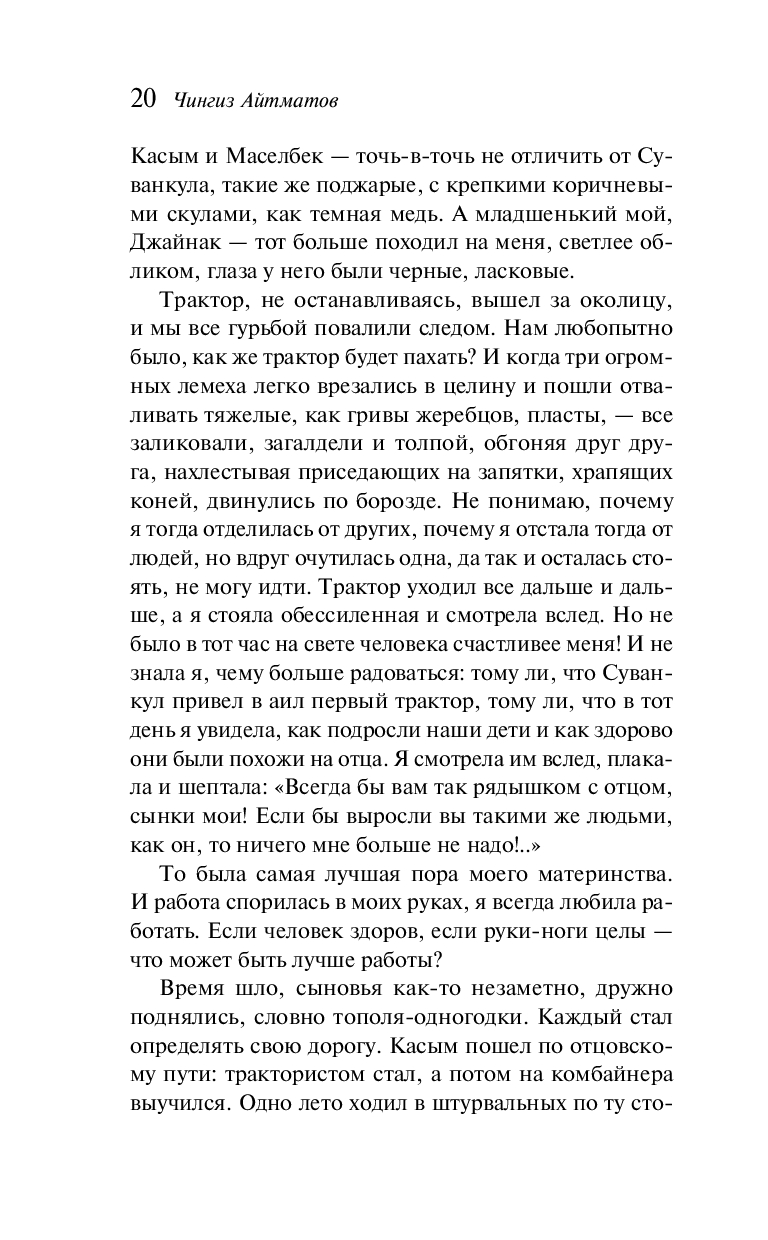 20 Чингиз Айтматов

Касым и Маселбек — точь-в-точь не отличить от Суванкула, такие же поджарые, с крепкими коричневыми скулами, как темная медь. А младшенький мой, Джайнак — тот больше походил на меня, светлее обликом, глаза у него были черные, ласковые.

Трактор, не останавливаясь, вышел за околицу, и мы все гурьбой повалили следом. Нам любопытно было, как же трактор будет пахать? И когда три огромных лемеха легко врезались в целину и пошли отваливать тяжелые, как гривы жеребцов, пласты, — все заликовали, загалдели и толпой, обгоняя друг друга, нахлестывая приседающих на запятки, храпящих коней, двинулись по борозде. Не понимаю, почему я тогда отделилась от других, почему я отстала тогда от людей, но вдруг очутилась одна, да так и осталась стоять, не могу идти. Трактор уходил все дальше и дальше, а я стояла обессиленная и смотрела вслед. Но не было в тот час на свете человека счастливее меня! И не знала я, чему больше радоваться: тому ли, что Суванкул привел в аил первый трактор, тому ли, что в тот день я увидела, как подросли наши дети и как здорово они были похожи на отца. Я смотрела им вслед, плакала и шептала: «Всегда бы вам так рядышком с отцом, сынки мои! Если бы выросли вы такими же людьми, как он, то ничего мне больше не надо!..»

То была самая лучшая пора моего материнства. И работа спорилась в моих руках, я всегда любила работать. Если человек здоров, если руки-ноги целы — что может быть лучше работы?

Время шло, сыновья как-то незаметно, дружно поднялись, словно тополя-одногодки. Каждый стал определять свою дорогу. Касым пошел по отцовскому пути: трактористом стал, а потом на комбайнера выучился. Одно лето ходил в штурвальных по ту сто-